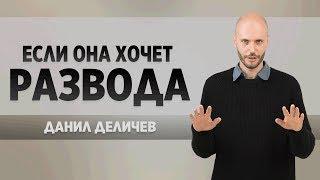 ЕСЛИ ОНА ХОЧЕТ
РАЗВОДА

ДАНИЛ ДЕЛИЧЕВ